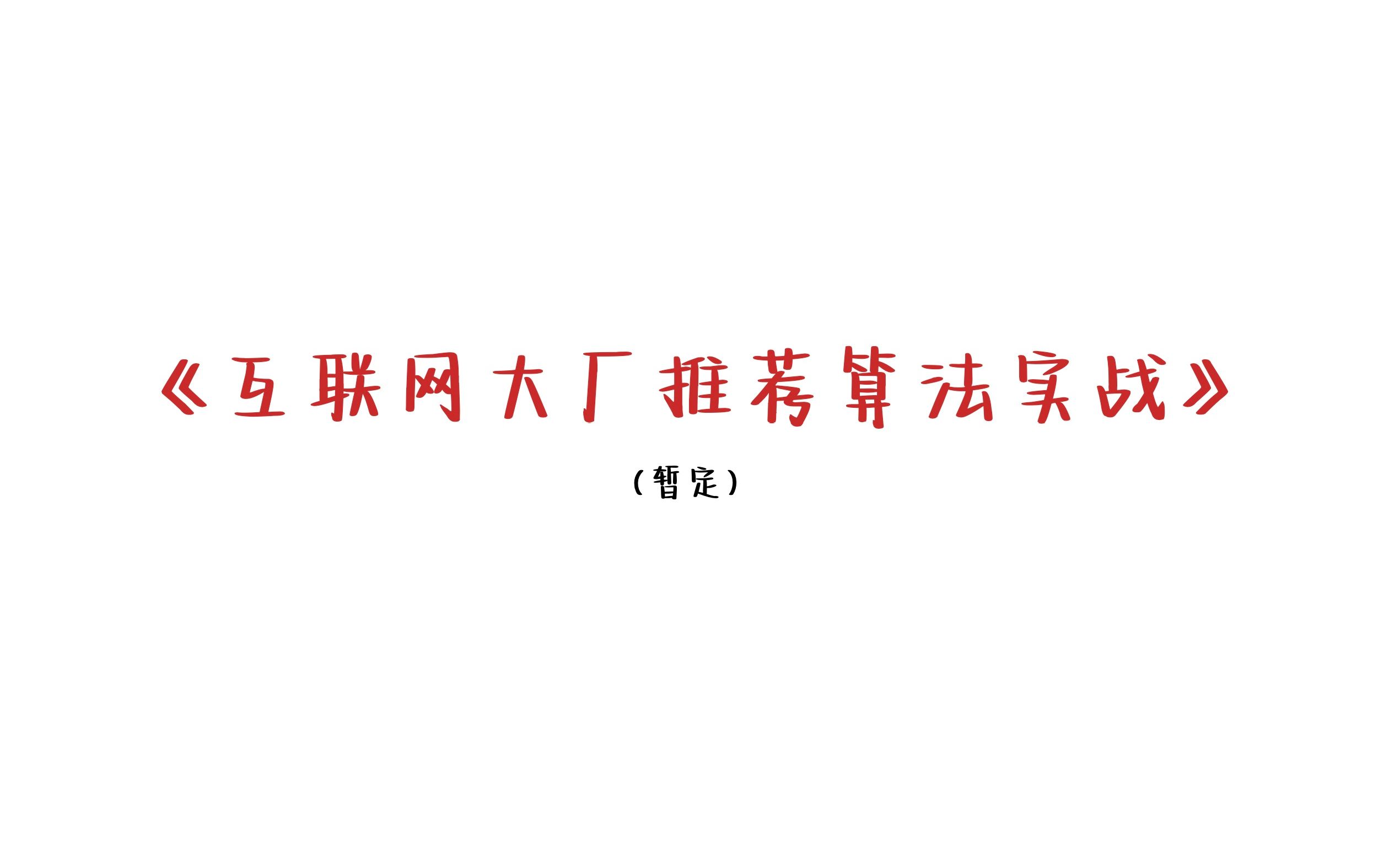 《互联网大厂推荐算法实战》

（暂定）